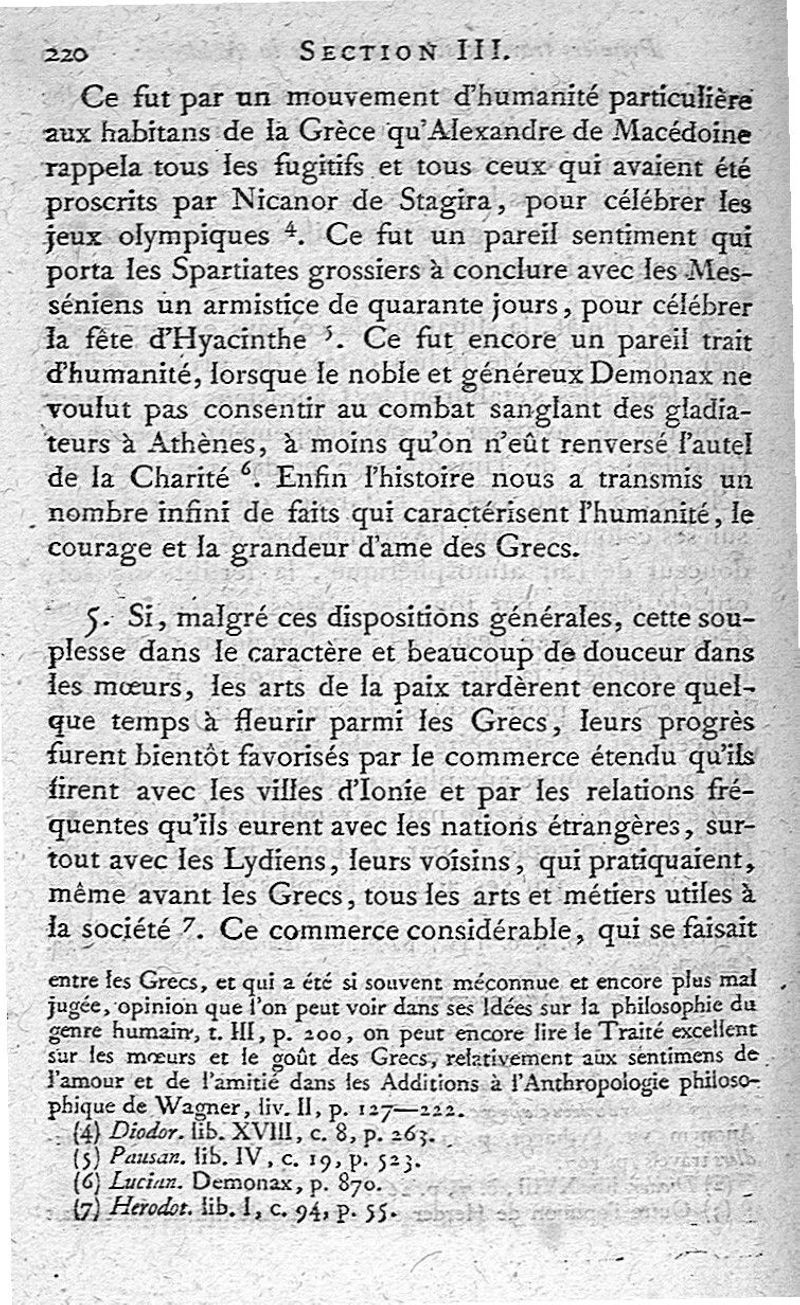 220 SECTION III.

Ce fut par un mouvement d'humanité particulière aux habitans de la Grèce qu'Alexandre de Macédoine rappela tous les fugitifs et tous ceux qui avaient été proscrits par Nicanor de Stagira, pour célébrer les jeux olympiques $^4$. Ce fut un pareil sentiment qui porta les Spartiates grossiers à conclure avec les Messéniens un armistice de quarante jours, pour célébrer la fête d'Hyacinthe $^5$. Ce fut encore un pareil trait d'humanité, lorsque le noble et généreux Demonax ne voulut pas consentir au combat sanglant des gladiateurs à Athènes, à moins qu'on n'eût renversé l'autel de la Charité $^6$. Enfin l'histoire nous a transmis un nombre infini de faits qui caractérisent l'humanité, le courage et la grandeur d'ame des Grecs.

5. Si, malgré ces dispositions générales, cette souplesse dans le caractère et beaucoup de douceur dans les mœurs, les arts de la paix tardèrent encore quelque temps à fleurir parmi les Grecs, leurs progrès furent bientôt favorisés par le commerce étendu qu'ils firent avec les villes d'Ionie et par les relations fréquentes qu'ils eurent avec les nations étrangères, surtout avec les Lydiens, leurs voisins, qui pratiquaient, même avant les Grecs, tous les arts et métiers utiles à la société $^7$. Ce commerce considérable, qui se faisait

entre les Grecs, et qui a été si souvent méconnue et encore plus mal jugée, opinion que l'on peut voir dans ses Idées sur la philosophie du genre humain, t. III, p. 200, on peut encore lire le Traité excellent sur les mœurs et le goût des Grecs, relativement aux sentimens de l'amour et de l'amitié dans les Additions à l'Anthropologie philosophique de Wagner, liv. II, p. 127—222.
(4) Diodor. lib. XVIII, c. 8, p. 263.
(5) Pausan. lib. IV, c. 19, p. 523.
(6) Lucian. Demonax, p. 870.
(7) Herodot. lib. I, c. 94, p. 55.